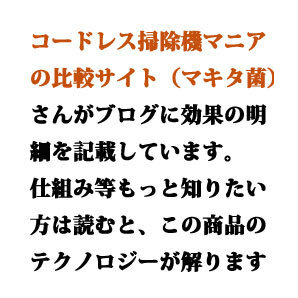 コードレス掃除機マニアの比較サイト（マキタ菌）さんがブログに効果の明細を記載しています。仕組み等もっと知りたい方は読むと、この商品のテクノロジーが解ります